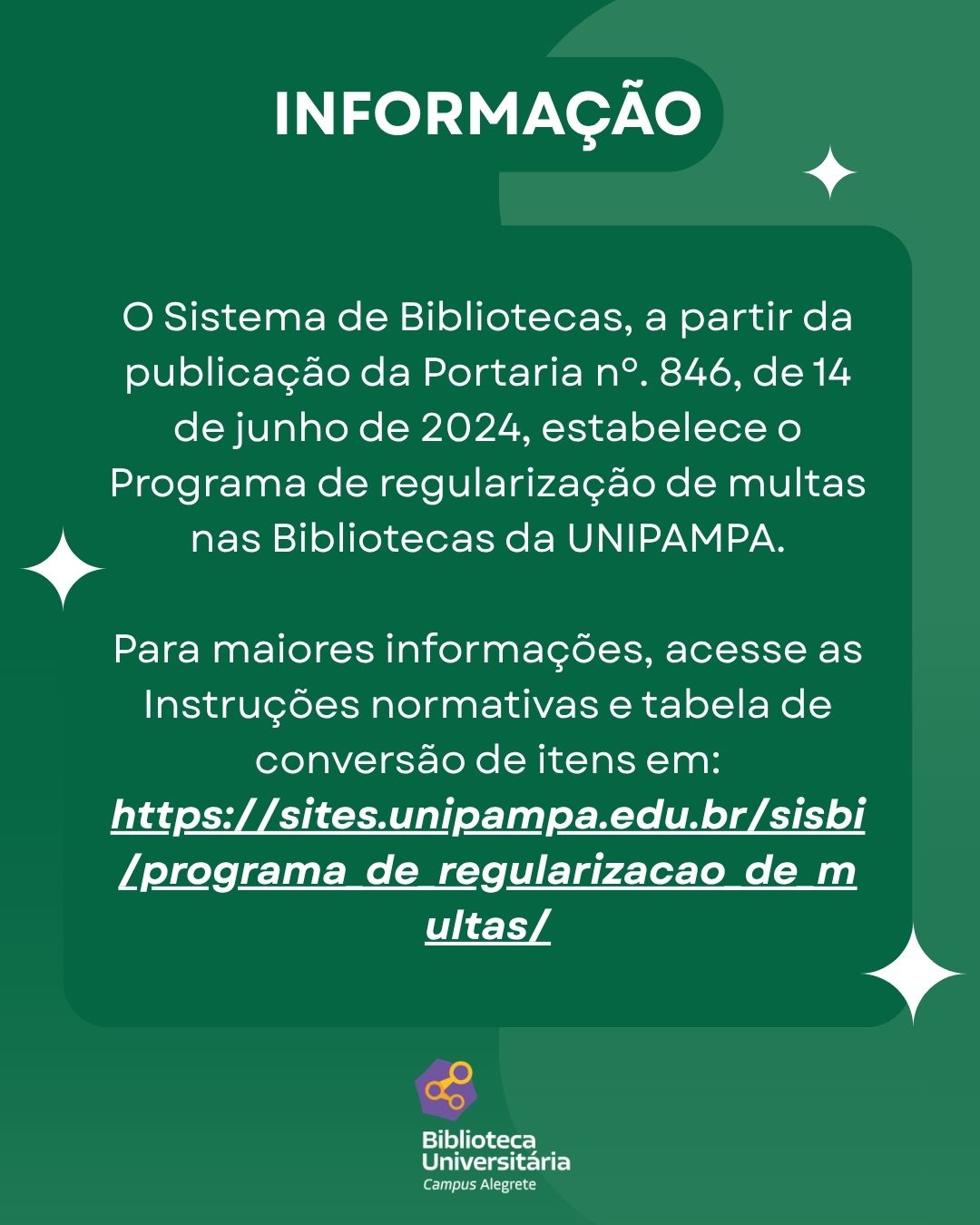 INFORMAÇÃO

O Sistema de Bibliotecas, a partir da publicação da Portaria nº. 846, de 14 de junho de 2024, estabelece o Programa de regularização de multas nas Bibliotecas da UNIPAMPA.

Para maiores informações, acesse as Instruções normativas e tabela de conversão de itens em: https://sites.unipampa.edu.br/sisbi/programa_de_regularizacao_de_multas/

Biblioteca
Universitária
Campus Alegrete